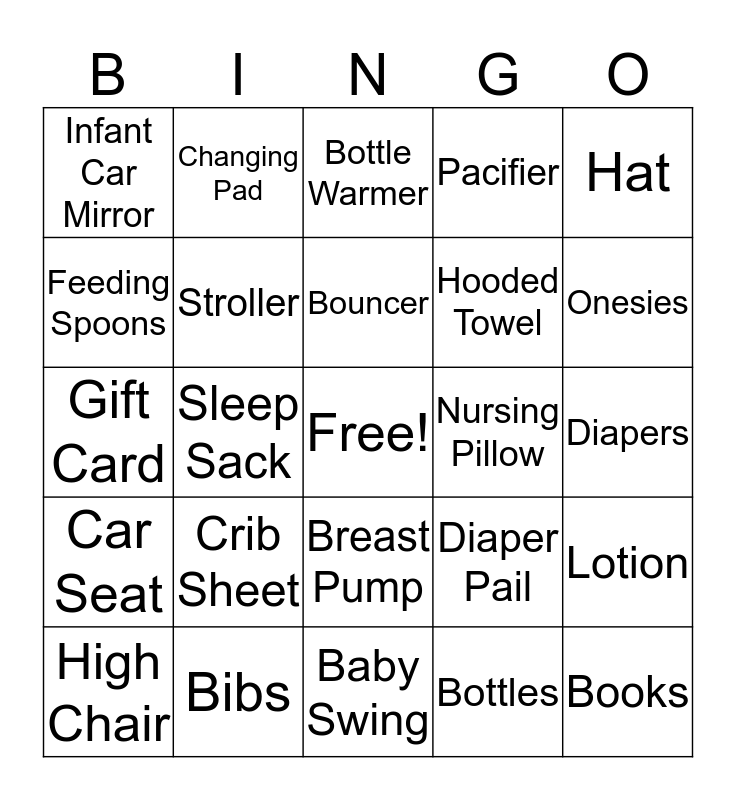 | B | I | N | G | O |
|---|---|---|---|---|
| Infant Car Mirror | Changing Pad | Bottle Warmer | Pacifier | Hat |
| Feeding Spoons | Stroller | Bouncer | Hooded Towel | Onesies |
| Gift Card | Sleep Sack | Free! | Nursing Pillow | Diapers |
| Car Seat | Crib Sheet | Breast Pump | Diaper Pail | Lotion |
| High Chair | Bibs | Baby Swing | Bottles | Books |